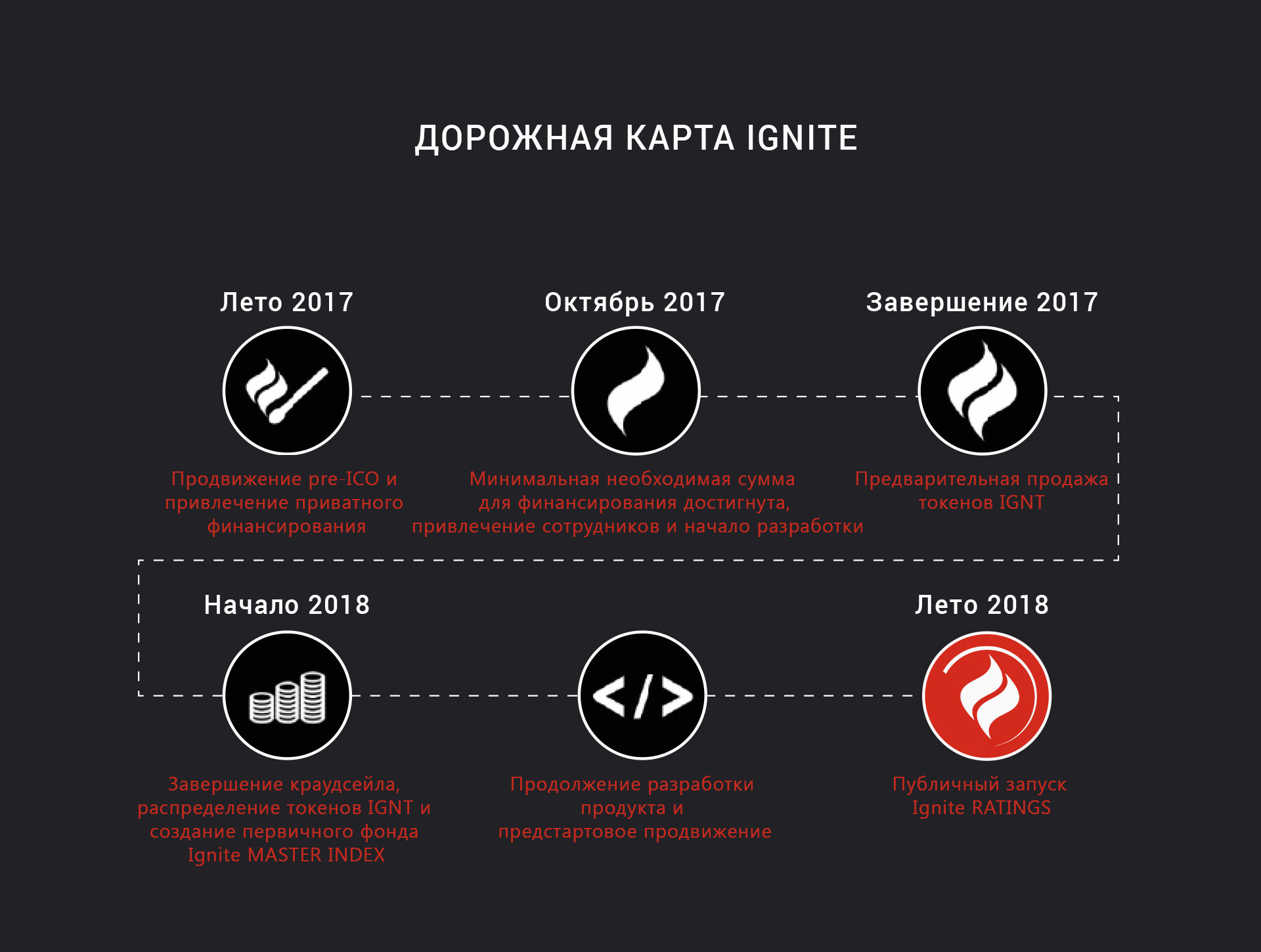 ДОРОЖНАЯ КАРТА IGNITE

Лето 2017

Продвижение pre-ICO и привлечение приватного финансирования

Октябрь 2017

Минимальная необходимая сумма для финансирования достигнута, привлечение сотрудников и начало разработки

Завершение 2017

Предварительная продажа токенов IGNT

Начало 2018

Завершение краудсейла, распределение токенов IGNT и создание первичного фонда Ignite MASTER INDEX

</>

Продолжение разработки продукта и предстартовое продвижение

Лето 2018

Публичный запуск Ignite RATINGS